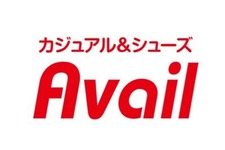 カジュアル&シューズ
Avail